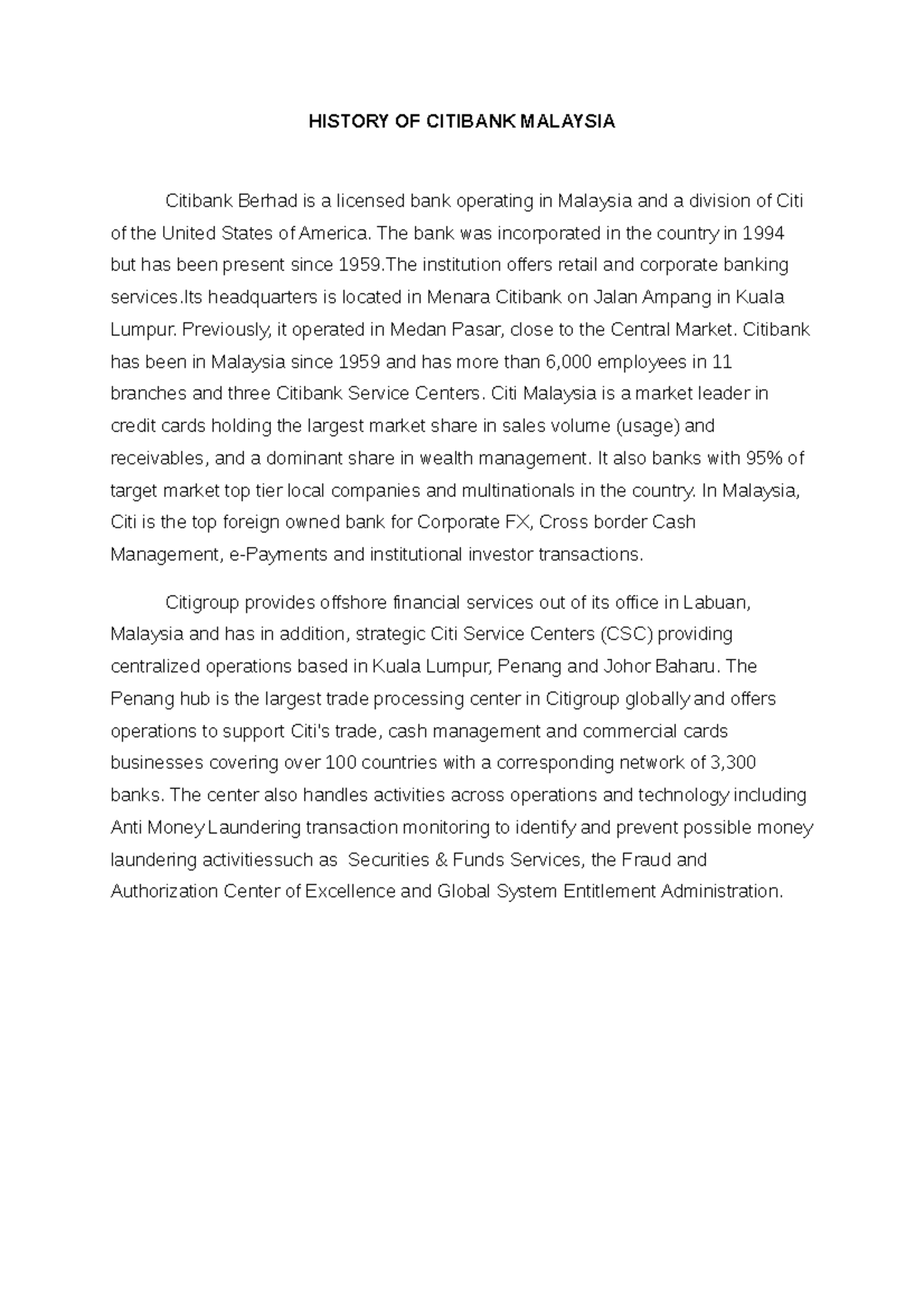 HISTORY OF CITIBANK MALAYSIA

Citibank Berhad is a licensed bank operating in Malaysia and a division of Citi of the United States of America. The bank was incorporated in the country in 1994 but has been present since 1959.The institution offers retail and corporate banking services.Its headquarters is located in Menara Citibank on Jalan Ampang in Kuala Lumpur. Previously, it operated in Medan Pasar, close to the Central Market. Citibank has been in Malaysia since 1959 and has more than 6,000 employees in 11 branches and three Citibank Service Centers. Citi Malaysia is a market leader in credit cards holding the largest market share in sales volume (usage) and receivables, and a dominant share in wealth management. It also banks with 95% of target market top tier local companies and multinationals in the country. In Malaysia, Citi is the top foreign owned bank for Corporate FX, Cross border Cash Management, e-Payments and institutional investor transactions.

Citigroup provides offshore financial services out of its office in Labuan, Malaysia and has in addition, strategic Citi Service Centers (CSC) providing centralized operations based in Kuala Lumpur, Penang and Johor Baharu. The Penang hub is the largest trade processing center in Citigroup globally and offers operations to support Citi's trade, cash management and commercial cards businesses covering over 100 countries with a corresponding network of 3,300 banks. The center also handles activities across operations and technology including Anti Money Laundering transaction monitoring to identify and prevent possible money laundering activitiessuch as Securities & Funds Services, the Fraud and Authorization Center of Excellence and Global System Entitlement Administration.